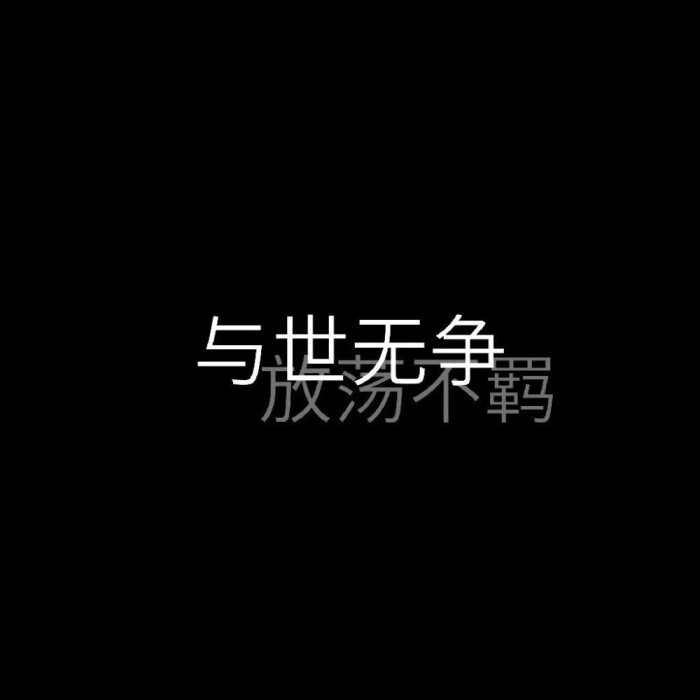 与世无争
放荡不羁